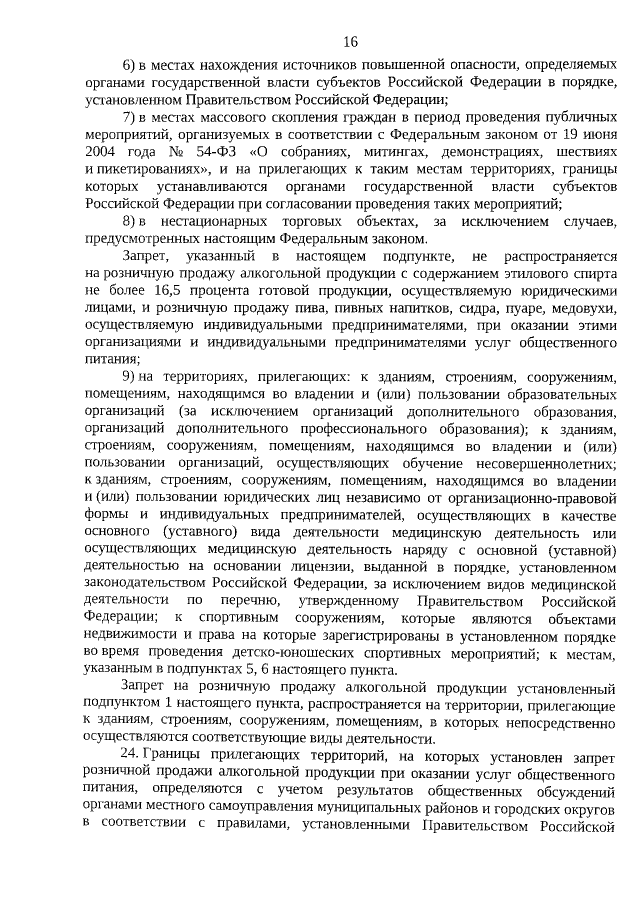 16

6) в местах нахождения источников повышенной опасности, определяемых органами государственной власти субъектов Российской Федерации в порядке, установленном Правительством Российской Федерации;

7) в местах массового скопления граждан в период проведения публичных мероприятий, организуемых в соответствии с Федеральным законом от 19 июня 2004 года № 54-ФЗ «О собраниях, митингах, демонстрациях, шествиях и пикетированиях», и на прилегающих к таким местам территориях, границы которых устанавливаются органами государственной власти субъектов Российской Федерации при согласовании проведения таких мероприятий;

8) в нестационарных торговых объектах, за исключением случаев, предусмотренных настоящим Федеральным законом.

Запрет, указанный в настоящем подпункте, не распространяется на розничную продажу алкогольной продукции с содержанием этилового спирта не более 16,5 процента готовой продукции, осуществляемую юридическими лицами, и розничную продажу пива, пивных напитков, сидра, пуаре, медовухи, осуществляемую индивидуальными предпринимателями, при оказании этими организациями и индивидуальными предпринимателями услуг общественного питания;

9) на территориях, прилегающих: к зданиям, строениям, сооружениям, помещениям, находящимся во владении и (или) пользовании образовательных организаций (за исключением организаций дополнительного образования, организаций дополнительного профессионального образования); к зданиям, строениям, сооружениям, помещениям, находящимся во владении и (или) пользовании организаций, осуществляющих обучение несовершеннолетних; к зданиям, строениям, сооружениям, помещениям, находящимся во владении и (или) пользовании юридических лиц независимо от организационно-правовой формы и индивидуальных предпринимателей, осуществляющих в качестве основного (уставного) вида деятельности медицинскую деятельность или осуществляющих медицинскую деятельность наряду с основной (уставной) деятельностью на основании лицензии, выданной в порядке, установленном законодательством Российской Федерации, за исключением видов медицинской деятельности по перечню, утвержденному Правительством Российской Федерации; к спортивным сооружениям, которые являются объектами недвижимости и права на которые зарегистрированы в установленном порядке во время проведения детско-юношеских спортивных мероприятий; к местам, указанным в подпунктах 5, 6 настоящего пункта.

Запрет на розничную продажу алкогольной продукции установленный подпунктом 1 настоящего пункта, распространяется на территории, прилегающие к зданиям, строениям, сооружениям, помещениям, в которых непосредственно осуществляются соответствующие виды деятельности.

24. Границы прилегающих территорий, на которых установлен запрет розничной продажи алкогольной продукции при оказании услуг общественного питания, определяются с учетом результатов общественных обсуждений органами местного самоуправления муниципальных районов и городских округов в соответствии с правилами, установленными Правительством Российской